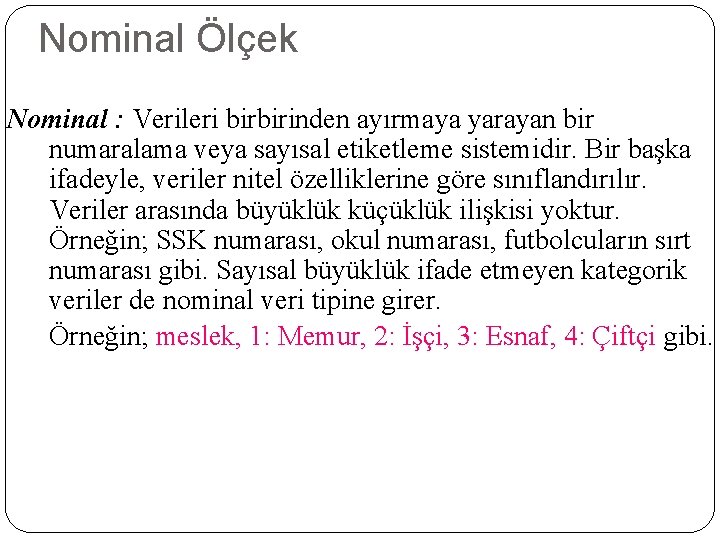 Nominal Ölçek

Nominal : Verileri birbirinden ayırmaya yarayan bir numaralama veya sayısal etiketleme sistemidir. Bir başka ifadeyle, veriler nitel özelliklerine göre sınıflandırılır. Veriler arasında büyüklük küçüklük ilişkisi yoktur. Örneğin; SSK numarası, okul numarası, futbolcuların sırt numarası gibi. Sayısal büyüklük ifade etmeyen kategorik veriler de nominal veri tipine girer.

Örneğin; meslek, 1: Memur, 2: İşçi, 3: Esnaf, 4: Çiftçi gibi.